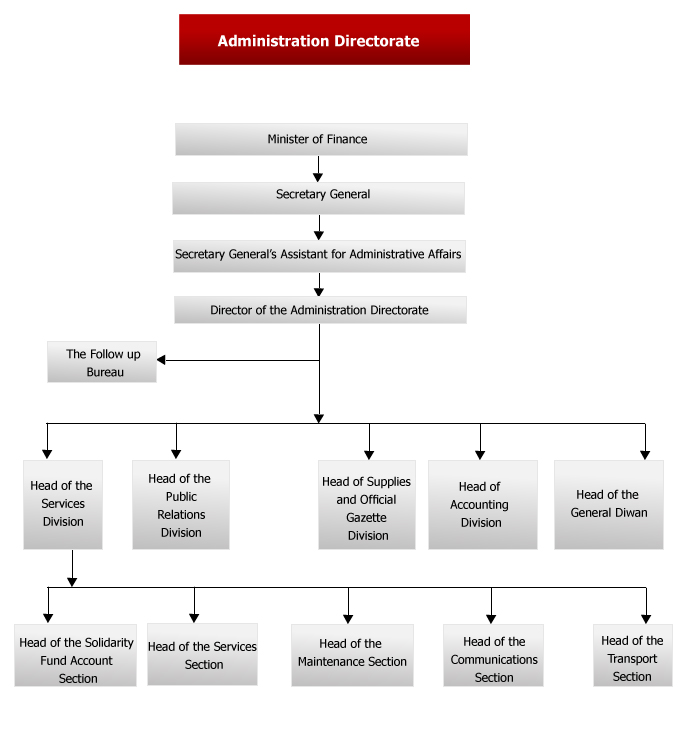 Administration Directorate

Minister of Finance

Secretary General

Secretary General's Assistant for Administrative Affairs

Director of the Administration Directorate

The Follow up Bureau

Head of the Services Division

Head of the Public Relations Division

Head of Supplies and Official Gazette Division

Head of Accounting Division

Head of the General Diwan

Head of the Solidarity Fund Account Section

Head of the Services Section

Head of the Maintenance Section

Head of the Communications Section

Head of the Transport Section